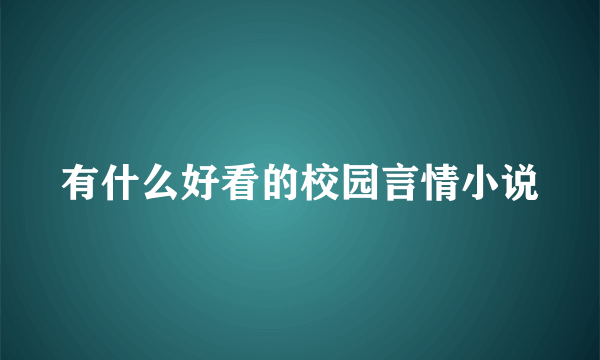 有什么好看的校园言情小说